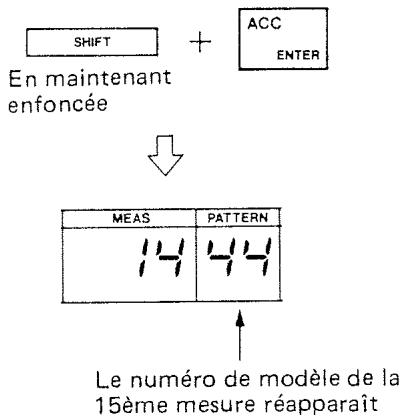 SHIFT + ACC ENTER

En maintenant enfoncée

| MEAS | PATTERN |
|---|---|
| 14 | 44 |

Le numéro de modèle de la 15ème mesure réapparaît